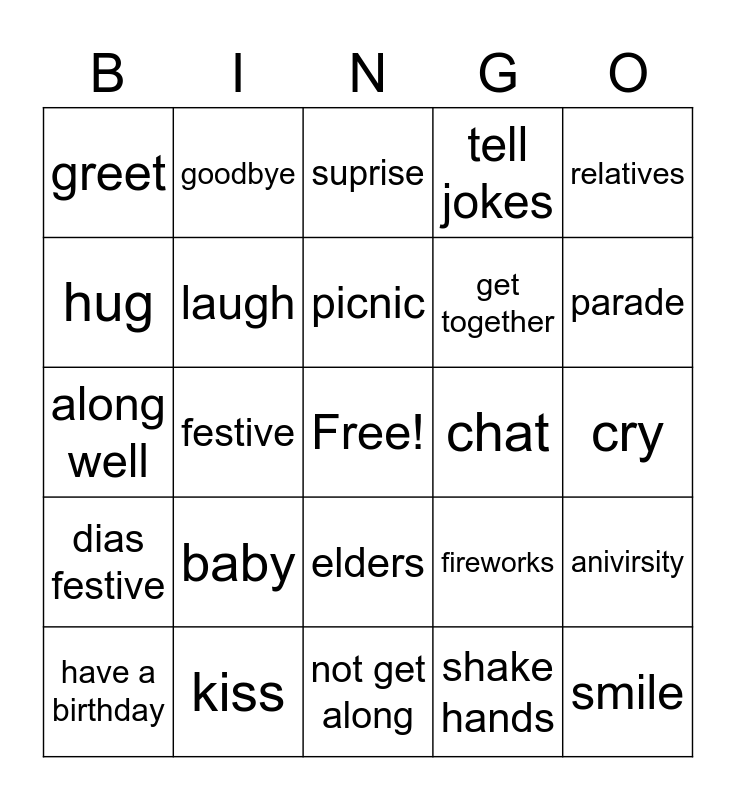 | B | I | N | G | O |
|---|---|---|---|---|
| greet | goodbye | suprise | tell jokes | relatives |
| hug | laugh | picnic | get together | parade |
| along well | festive | Free! | chat | cry |
| dias festive | baby | elders | fireworks | anivirsity |
| have a birthday | kiss | not get along | shake hands | smile |